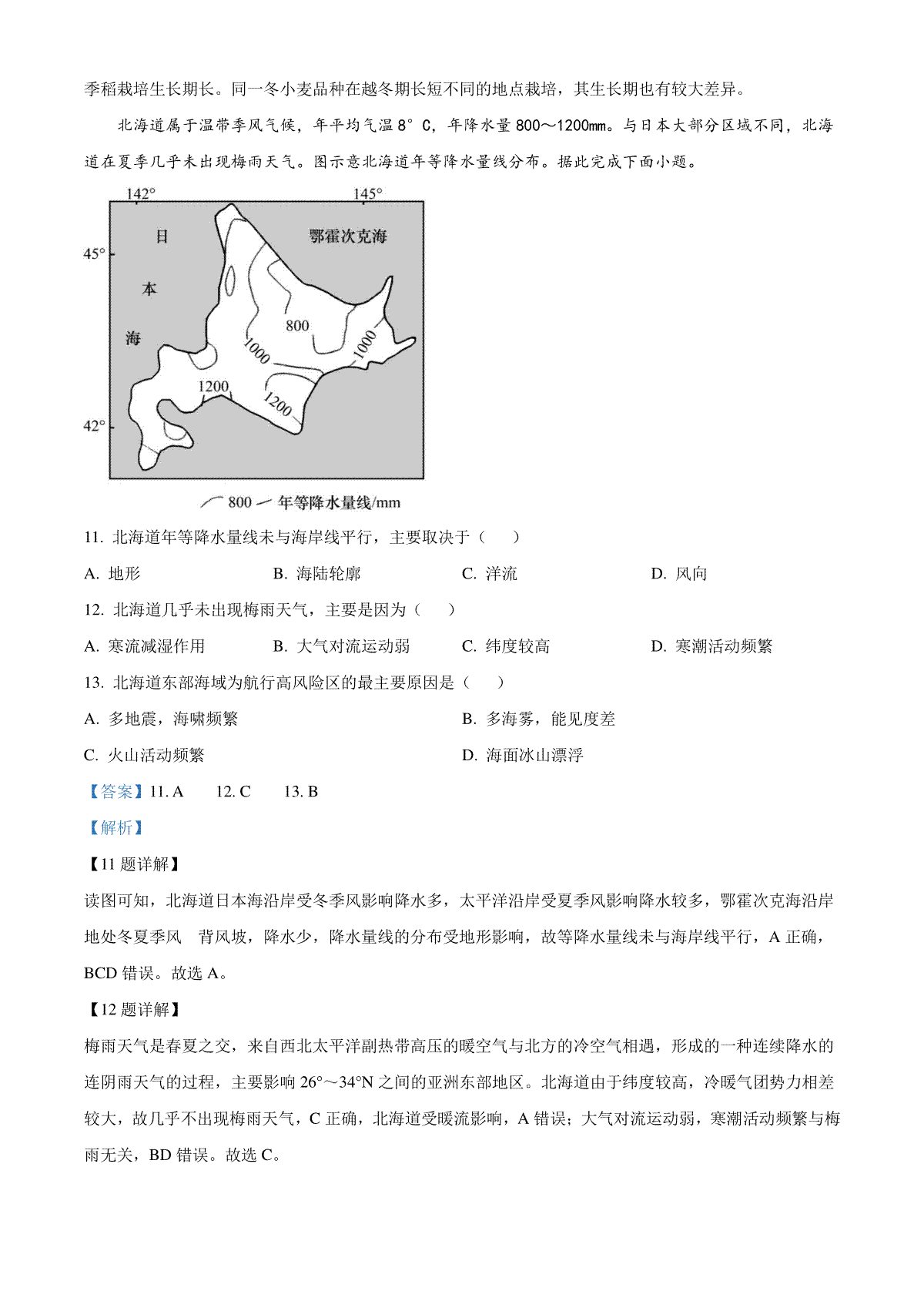 季稻栽培生长期长。同一冬小麦品种在越冬期长短不同的地点栽培，其生长期也有较大差异。

北海道属于温带季风气候，年平均气温 8° C，年降水量 800～1200mm。与日本大部分区域不同，北海道在夏季几乎未出现梅雨天气。图示意北海道年等降水量线分布。据此完成下面小题。

142°
145°
45°
42°
日
本
海
鄂霍次克海
800
1000
1000
1200
1200
800 年等降水量线/mm

11. 北海道年等降水量线未与海岸线平行，主要取决于（　　）

A. 地形
B. 海陆轮廓
C. 洋流
D. 风向

12. 北海道几乎未出现梅雨天气，主要是因为（　　）

A. 寒流减湿作用
B. 大气对流运动弱
C. 纬度较高
D. 寒潮活动频繁

13. 北海道东部海域为航行高风险区的最主要原因是（　　）

A. 多地震，海啸频繁
B. 多海雾，能见度差
C. 火山活动频繁
D. 海面冰山漂浮

【答案】11. A　12. C　13. B

【解析】

【11 题详解】

读图可知，北海道日本海沿岸受冬季风影响降水多，太平洋沿岸受夏季风影响降水较多，鄂霍次克海沿岸地处冬夏季风　背风坡，降水少，降水量线的分布受地形影响，故等降水量线未与海岸线平行，A 正确，BCD 错误。故选 A。

【12 题详解】

梅雨天气是春夏之交，来自西北太平洋副热带高压的暖空气与北方的冷空气相遇，形成的一种连续降水的连阴雨天气的过程，主要影响 26°～34°N 之间的亚洲东部地区。北海道由于纬度较高，冷暖气团势力相差较大，故几乎不出现梅雨天气，C 正确，北海道受暖流影响，A 错误；大气对流运动弱，寒潮活动频繁与梅雨无关，BD 错误。故选 C。